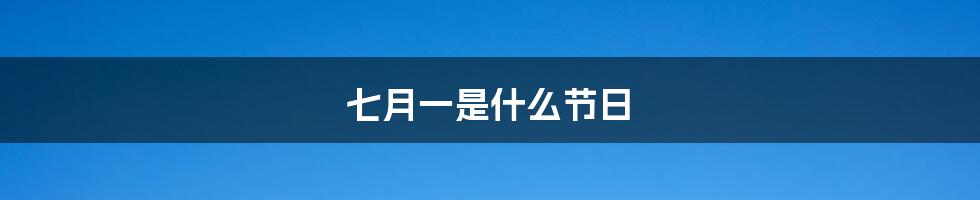 七月一是什么节日